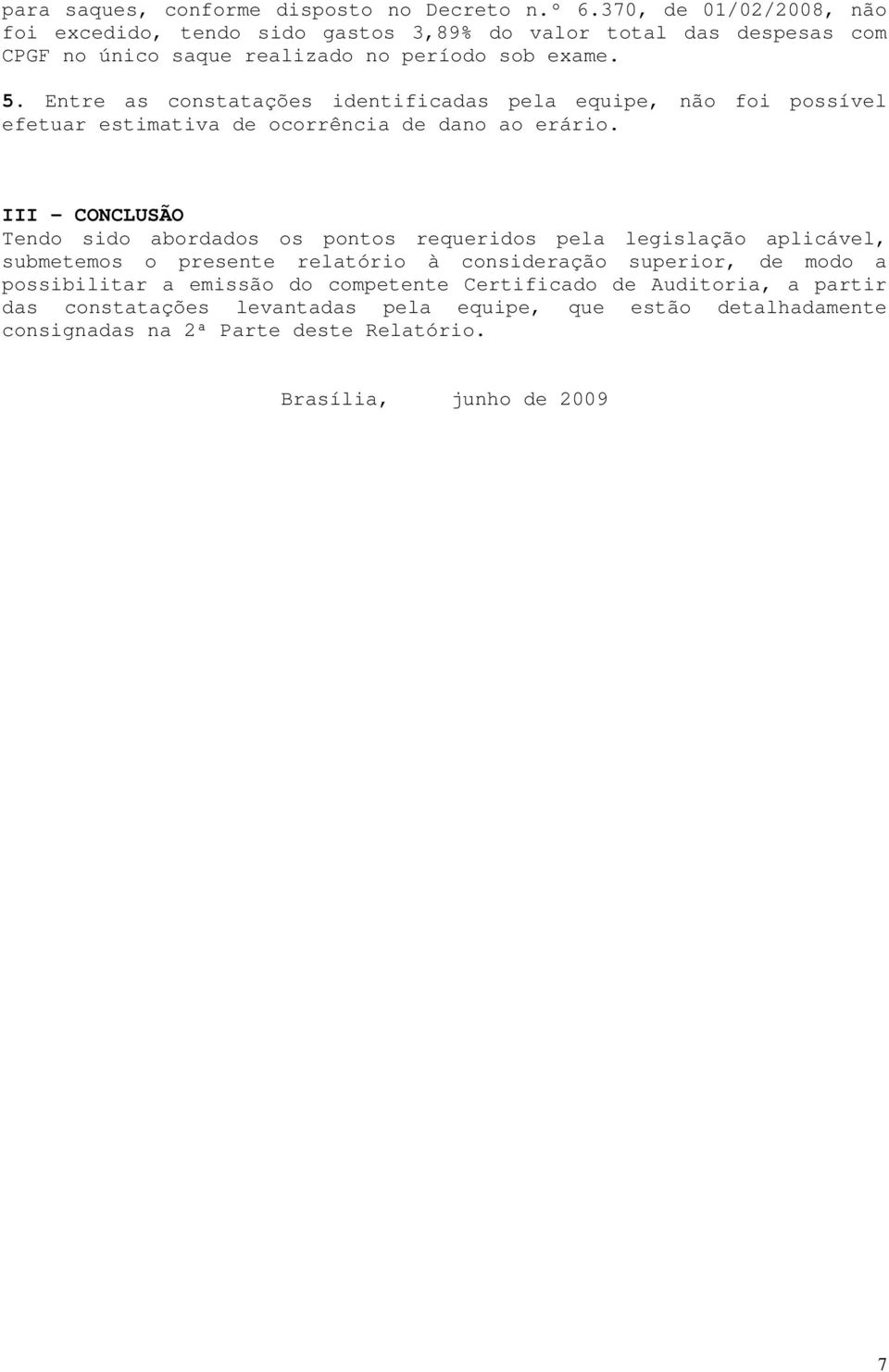 para saques, conforme disposto no Decreto n.º 6.370, de 01/02/2008, não foi excedido, tendo sido gastos 3,89% do valor total das despesas com CPGF no único saque realizado no período sob exame.

5. Entre as constatações identificadas pela equipe, não foi possível efetuar estimativa de ocorrência de dano ao erário.

III – CONCLUSÃO
Tendo sido abordados os pontos requeridos pela legislação aplicável, submetemos o presente relatório à consideração superior, de modo a possibilitar a emissão do competente Certificado de Auditoria, a partir das constatações levantadas pela equipe, que estão detalhadamente consignadas na 2ª Parte deste Relatório.

Brasília, junho de 2009

7